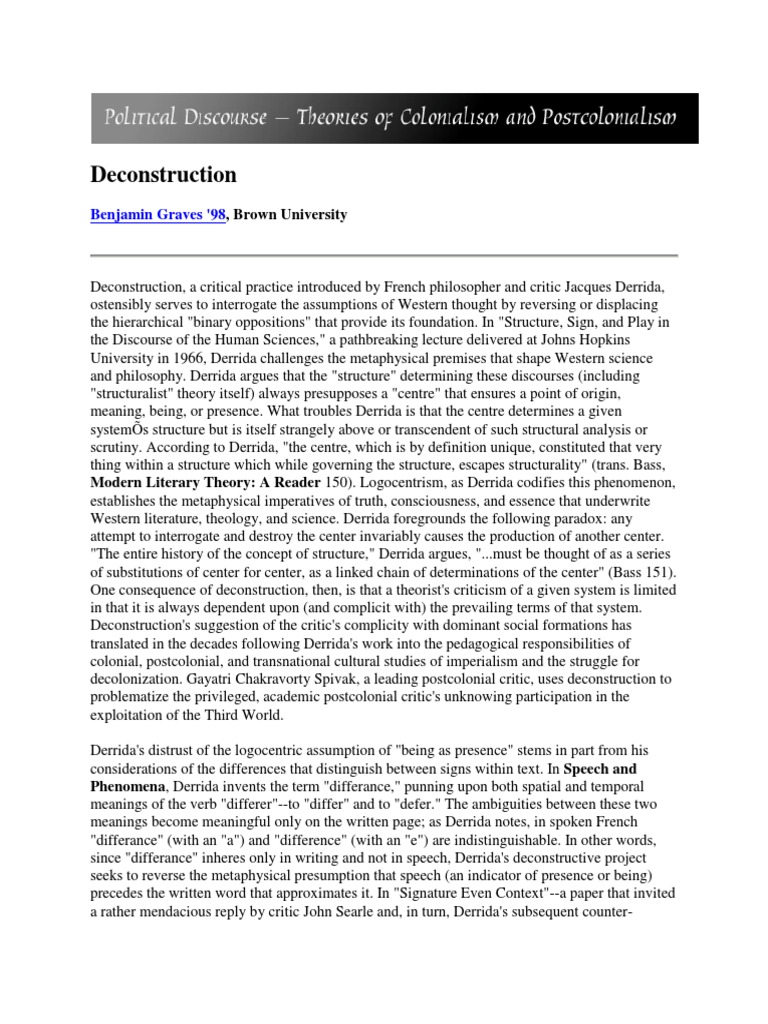 Political Discourse — Theories of Colonialism and Postcolonialism

Deconstruction

Benjamin Graves '98, Brown University

Deconstruction, a critical practice introduced by French philosopher and critic Jacques Derrida, ostensibly serves to interrogate the assumptions of Western thought by reversing or displacing the hierarchical "binary oppositions" that provide its foundation. In "Structure, Sign, and Play in the Discourse of the Human Sciences," a pathbreaking lecture delivered at Johns Hopkins University in 1966, Derrida challenges the metaphysical premises that shape Western science and philosophy. Derrida argues that the "structure" determining these discourses (including "structuralist" theory itself) always presupposes a "centre" that ensures a point of origin, meaning, being, or presence. What troubles Derrida is that the centre determines a given systemÕs structure but is itself strangely above or transcendent of such structural analysis or scrutiny. According to Derrida, "the centre, which is by definition unique, constituted that very thing within a structure which while governing the structure, escapes structurality" (trans. Bass, Modern Literary Theory: A Reader 150). Logocentrism, as Derrida codifies this phenomenon, establishes the metaphysical imperatives of truth, consciousness, and essence that underwrite Western literature, theology, and science. Derrida foregrounds the following paradox: any attempt to interrogate and destroy the center invariably causes the production of another center. "The entire history of the concept of structure," Derrida argues, "...must be thought of as a series of substitutions of center for center, as a linked chain of determinations of the center" (Bass 151). One consequence of deconstruction, then, is that a theorist's criticism of a given system is limited in that it is always dependent upon (and complicit with) the prevailing terms of that system. Deconstruction's suggestion of the critic's complicity with dominant social formations has translated in the decades following Derrida's work into the pedagogical responsibilities of colonial, postcolonial, and transnational cultural studies of imperialism and the struggle for decolonization. Gayatri Chakravorty Spivak, a leading postcolonial critic, uses deconstruction to problematize the privileged, academic postcolonial critic's unknowing participation in the exploitation of the Third World.

Derrida's distrust of the logocentric assumption of "being as presence" stems in part from his considerations of the differences that distinguish between signs within text. In Speech and Phenomena, Derrida invents the term "differance," punning upon both spatial and temporal meanings of the verb "differer"--to "differ" and to "defer." The ambiguities between these two meanings become meaningful only on the written page; as Derrida notes, in spoken French "differance" (with an "a") and "difference" (with an "e") are indistinguishable. In other words, since "differance" inheres only in writing and not in speech, Derrida's deconstructive project seeks to reverse the metaphysical presumption that speech (an indicator of presence or being) precedes the written word that approximates it. In "Signature Even Context"--a paper that invited a rather mendacious reply by critic John Searle and, in turn, Derrida's subsequent counter-